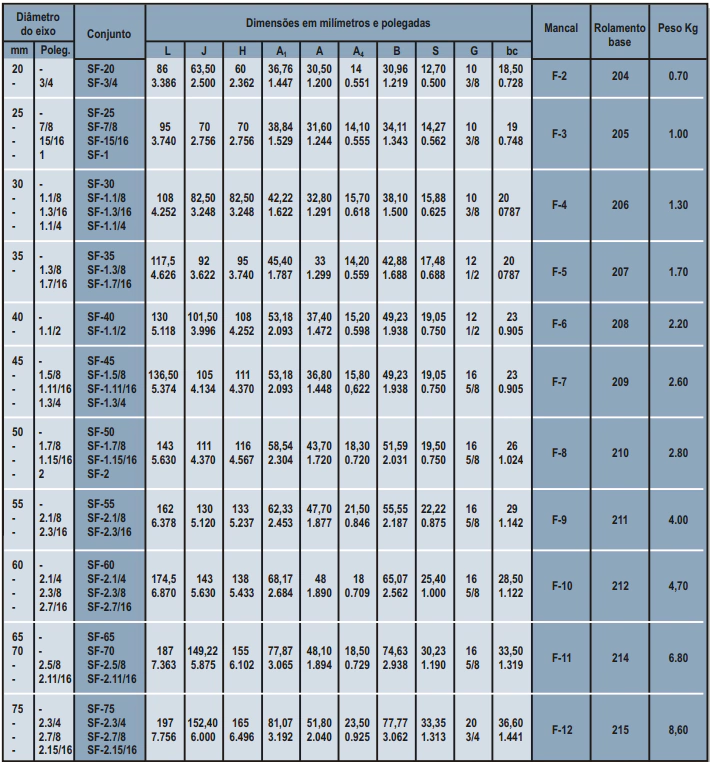 | Diâmetro do eixo | | Conjunto | Dimensões em milímetros e polegadas | | | | | | | | | | Mancal | Rolamento base | Peso Kg |
|---|---|---|---|---|---|---|---|---|---|---|---|---|---|---|---|
| mm | Poleg. | | L | J | H | $A_1$ | A | $A_4$ | B | S | G | bc | | | |
| 20 - | - 3/4 | SF-20 SF-3/4 | 86 3.386 | 63,50 2.500 | 60 2.362 | 36,76 1.447 | 30,50 1.200 | 14 0.551 | 30,96 1.219 | 12,70 0.500 | 10 3/8 | 18,50 0.728 | F-2 | 204 | 0.70 |
| 25 - - - | - 7/8 15/16 1 | SF-25 SF-7/8 SF-15/16 SF-1 | 95 3.740 | 70 2.756 | 70 2.756 | 38,84 1.529 | 31,60 1.244 | 14,10 0.555 | 34,11 1.343 | 14,27 0.562 | 10 3/8 | 19 0.748 | F-3 | 205 | 1.00 |
| 30 - - - | - 1.1/8 1.3/16 1.1/4 | SF-30 SF-1.1/8 SF-1.3/16 SF-1.1/4 | 108 4.252 | 82,50 3.248 | 82,50 3.248 | 42,22 1.622 | 32,80 1.291 | 15,70 0.618 | 38,10 1.500 | 15,88 0.625 | 10 3/8 | 20 0787 | F-4 | 206 | 1.30 |
| 35 - | - 1.3/8 1.7/16 | SF-35 SF-1.3/8 SF-1.7/16 | 117,5 4.626 | 92 3.622 | 95 3.740 | 45,40 1.787 | 33 1.299 | 14,20 0.559 | 42,88 1.688 | 17,48 0.688 | 12 1/2 | 20 0787 | F-5 | 207 | 1.70 |
| 40 - | - 1.1/2 | SF-40 SF-1.1/2 | 130 5.118 | 101,50 3.996 | 108 4.252 | 53,18 2.093 | 37,40 1.472 | 15,20 0.598 | 49,23 1.938 | 19,05 0.750 | 12 1/2 | 23 0.905 | F-6 | 208 | 2.20 |
| 45 - - - | - 1.5/8 1.11/16 1.3/4 | SF-45 SF-1.5/8 SF-1.11/16 SF-1.3/4 | 136,50 5.374 | 105 4.134 | 111 4.370 | 53,18 2.093 | 36,80 1.448 | 15,80 0,622 | 49,23 1.938 | 19,05 0.750 | 16 5/8 | 23 0.905 | F-7 | 209 | 2.60 |
| 50 - - - | - 1.7/8 1.15/16 2 | SF-50 SF-1.7/8 SF-1.15/16 SF-2 | 143 5.630 | 111 4.370 | 116 4.567 | 58,54 2.304 | 43,70 1.720 | 18,30 0.720 | 51,59 2.031 | 19,50 0.750 | 16 5/8 | 26 1.024 | F-8 | 210 | 2.80 |
| 55 - - | - 2.1/8 2.3/16 | SF-55 SF-2.1/8 SF-2.3/16 | 162 6.378 | 130 5.120 | 133 5.237 | 62,33 2.453 | 47,70 1.877 | 21,50 0.846 | 55,55 2.187 | 22,22 0.875 | 16 5/8 | 29 1.142 | F-9 | 211 | 4.00 |
| 60 - - - | - 2.1/4 2.3/8 2.7/16 | SF-60 SF-2.1/4 SF-2.3/8 SF-2.7/16 | 174,5 6.870 | 143 5.630 | 138 5.433 | 68,17 2.684 | 48 1.890 | 18 0.709 | 65,07 2.562 | 25,40 1.000 | 16 5/8 | 28,50 1.122 | F-10 | 212 | 4,70 |
| 65 70 - - | - - 2.5/8 2.11/16 | SF-65 SF-70 SF-2.5/8 SF-2.11/16 | 187 7.363 | 149,22 5.875 | 155 6.102 | 77,87 3.065 | 48,10 1.894 | 18,50 0.729 | 74,63 2.938 | 30,23 1.190 | 16 5/8 | 33,50 1.319 | F-11 | 214 | 6.80 |
| 75 - - - | - 2.3/4 2.7/8 2.15/16 | SF-75 SF-2.3/4 SF-2.7/8 SF-2.15/16 | 197 7.756 | 152,40 6.000 | 165 6.496 | 81,07 3.192 | 51,80 2.040 | 23,50 0.925 | 77,77 3.062 | 33,35 1.313 | 20 3/4 | 36,60 1.441 | F-12 | 215 | 8,60 |